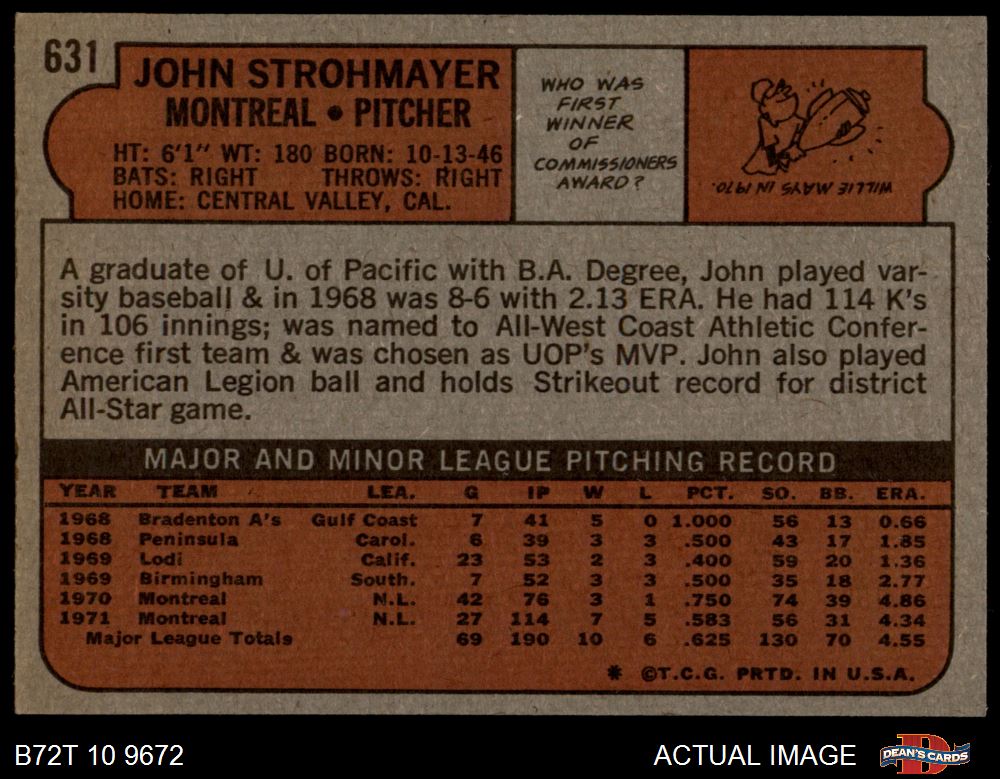 631

JOHN STROHMAYER
MONTREAL • PITCHER

HT: 6'1" WT: 180 BORN: 10-13-46
BATS: RIGHT THROWS: RIGHT
HOME: CENTRAL VALLEY, CAL.

WHO WAS FIRST WINNER OF COMMISSIONERS AWARD?

WILLIE MAYS IN 1970.

A graduate of U. of Pacific with B.A. Degree, John played varsity baseball & in 1968 was 8-6 with 2.13 ERA. He had 114 K's in 106 innings; was named to All-West Coast Athletic Conference first team & was chosen as UOP's MVP. John also played American Legion ball and holds Strikeout record for district All-Star game.

MAJOR AND MINOR LEAGUE PITCHING RECORD

| YEAR | TEAM | LEA. | G | IP | W | L | PCT. | SO. | BB. | ERA. |
|---|---|---|---|---|---|---|---|---|---|---|
| 1968 | Bradenton A's | Gulf Coast | 7 | 41 | 5 | 0 | 1.000 | 56 | 13 | 0.66 |
| 1968 | Peninsula | Carol. | 6 | 39 | 3 | 3 | .500 | 43 | 17 | 1.85 |
| 1969 | Lodi | Calif. | 23 | 53 | 2 | 3 | .400 | 59 | 20 | 1.36 |
| 1969 | Birmingham | South. | 7 | 52 | 3 | 3 | .500 | 35 | 18 | 2.77 |
| 1970 | Montreal | N.L. | 42 | 76 | 3 | 1 | .750 | 74 | 39 | 4.86 |
| 1971 | Montreal | N.L. | 27 | 114 | 7 | 5 | .583 | 56 | 31 | 4.34 |
| Major League Totals | | | 69 | 190 | 10 | 6 | .625 | 130 | 70 | 4.55 |

* ©T.C.G. PRTD. IN U.S.A.

B72T 10 9672

ACTUAL IMAGE

DEAN'S CARDS